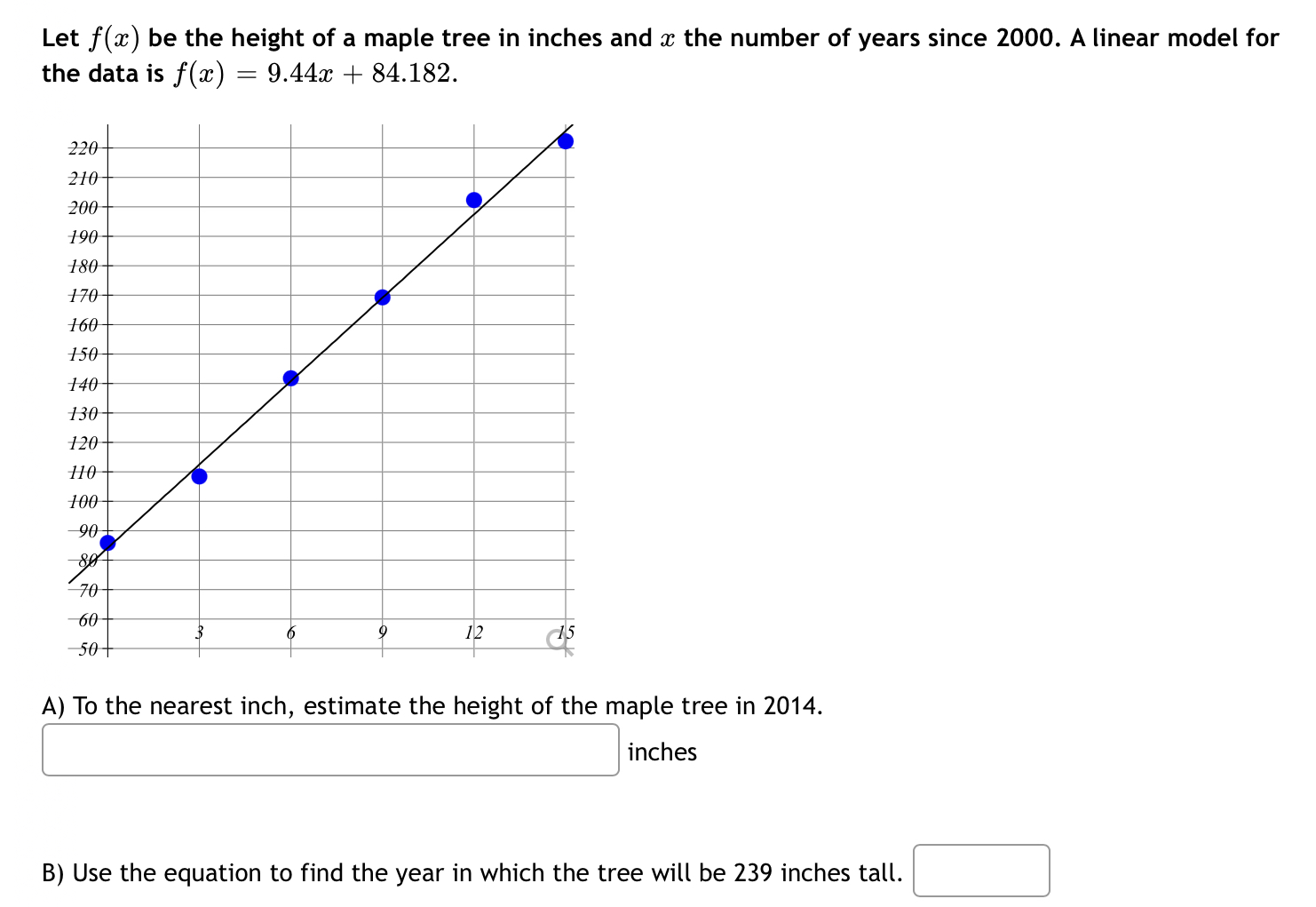 Let $f(x)$ be the height of a maple tree in inches and $x$ the number of years since 2000. A linear model for the data is $f(x) = 9.44x + 84.182$.

220
210
200
190
180
170
160
150
140
130
120
110
100
90
80
70
60
50
3
6
9
12
15

A) To the nearest inch, estimate the height of the maple tree in 2014.

inches

B) Use the equation to find the year in which the tree will be 239 inches tall.